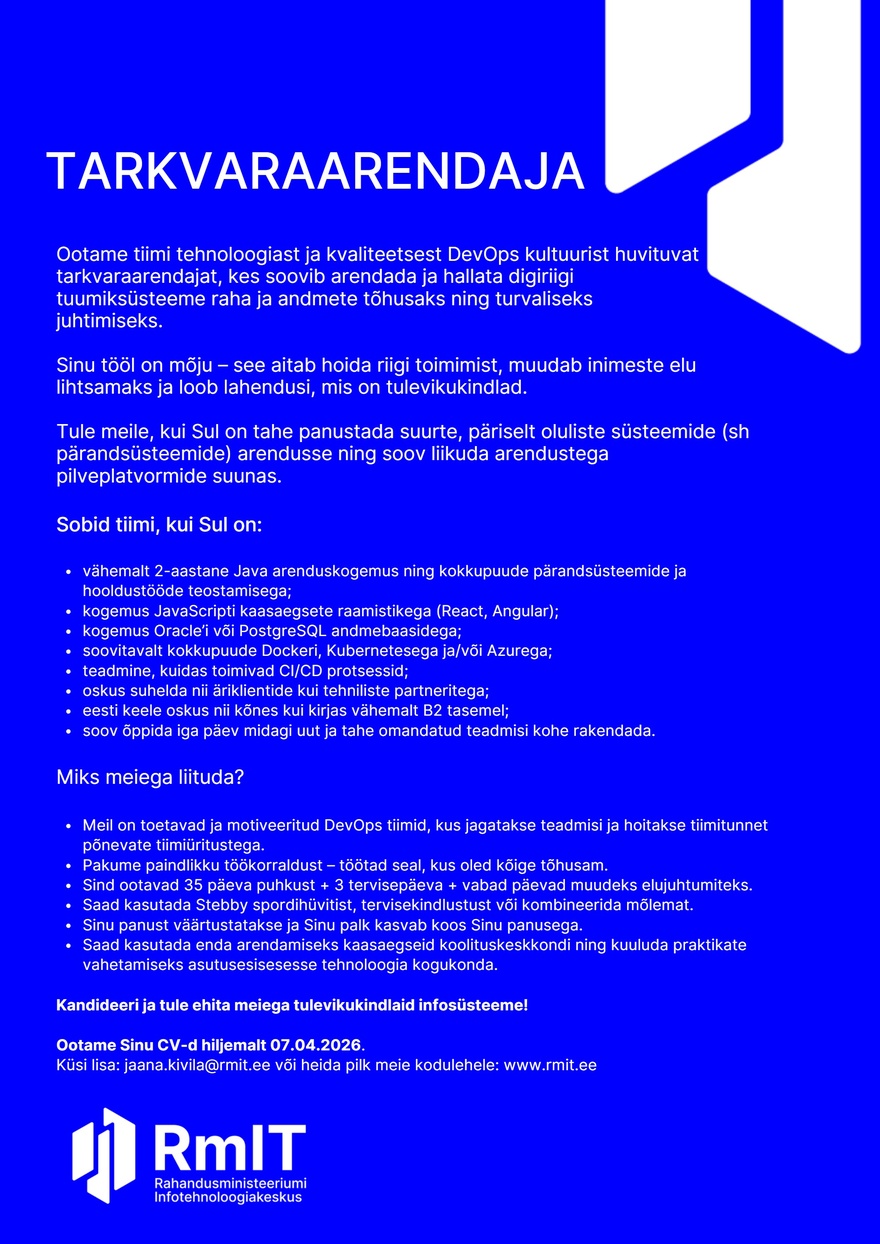 TARKVARAARENDAJA

Ootame tiimi tehnoloogiast ja kvaliteetsest DevOps kultuurist huvituvat tarkvaraarendajat, kes soovib arendada ja hallata digiriigi tuumiksüsteeme raha ja andmete tõhusaks ning turvaliseks juhtimiseks.

Sinu tööl on mõju – see aitab hoida riigi toimimist, muudab inimeste elu lihtsamaks ja loob lahendusi, mis on tulevikukindlad.

Tule meile, kui Sul on tahe panustada suurte, päriselt oluliste süsteemide (sh pärandsüsteemide) arendusse ning soov liikuda arendustega pilveplatvormide suunas.

Sobid tiimi, kui Sul on:

- vähemalt 2-aastane Java arenduskogemus ning kokkupuude pärandsüsteemide ja hooldustööde teostamisega;
- kogemus JavaScripti kaasaegsete raamistikega (React, Angular);
- kogemus Oracle'i või PostgreSQL andmebaasidega;
- soovitavalt kokkupuude Dockeri, Kubernetesega ja/või Azurega;
- teadmine, kuidas toimivad CI/CD protsessid;
- oskus suhelda nii äriklientide kui tehniliste partneritega;
- eesti keele oskus nii kõnes kui kirjas vähemalt B2 tasemel;
- soov õppida iga päev midagi uut ja tahe omandatud teadmisi kohe rakendada.

Miks meiega liituda?

- Meil on toetavad ja motiveeritud DevOps tiimid, kus jagatakse teadmisi ja hoitakse tiimitunnet põnevate tiimiüritustega.
- Pakume paindlikku töökorraldust – töötad seal, kus oled kõige tõhusam.
- Sind ootavad 35 päeva puhkust + 3 tervisepäeva + vabad päevad muudeks elujuhtumiteks.
- Saad kasutada Stebby spordihüvitist, tervisekindlustust või kombineerida mõlemat.
- Sinu panust väärtustatakse ja Sinu palk kasvab koos Sinu panusega.
- Saad kasutada enda arendamiseks kaasaegseid koolituskeskkondi ning kuuluda praktikate vahetamiseks asutusesisesesse tehnoloogia kogukonda.

Kandideeri ja tule ehita meiega tulevikukindlaid infosüsteeme!

Ootame Sinu CV-d hiljemalt 07.04.2026.
Küsi lisa: jaana.kivila@rmit.ee või heida pilk meie kodulehele: www.rmit.ee

RmIT
Rahandusministeeriumi
Infotehnoloogiakeskus